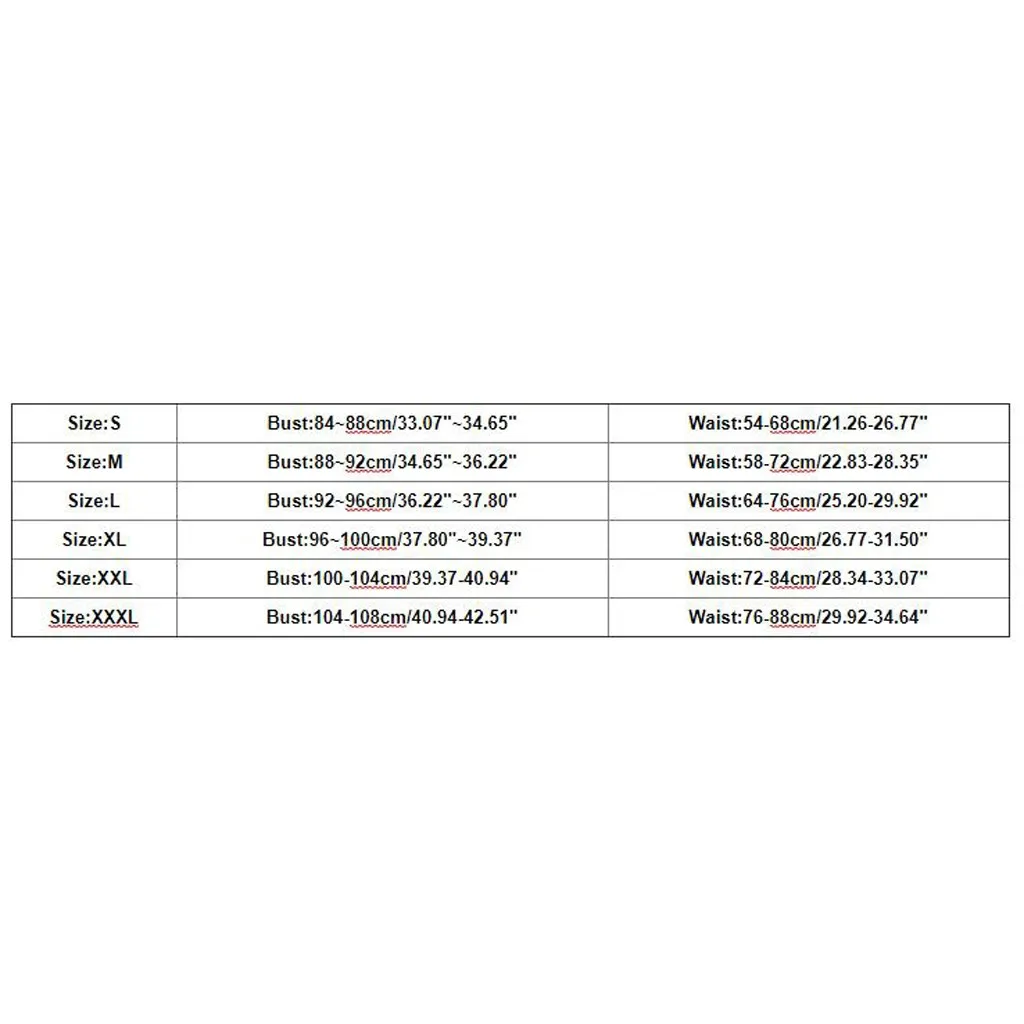 | Size:S | Bust:84~88cm/33.07"~34.65" | Waist:54-68cm/21.26-26.77" |
|---|---|---|
| Size:M | Bust:88~92cm/34.65"~36.22" | Waist:58-72cm/22.83-28.35" |
| Size:L | Bust:92~96cm/36.22"~37.80" | Waist:64-76cm/25.20-29.92" |
| Size:XL | Bust:96~100cm/37.80"~39.37" | Waist:68-80cm/26.77-31.50" |
| Size:XXL | Bust:100-104cm/39.37-40.94" | Waist:72-84cm/28.34-33.07" |
| Size:XXXL | Bust:104-108cm/40.94-42.51" | Waist:76-88cm/29.92-34.64" |